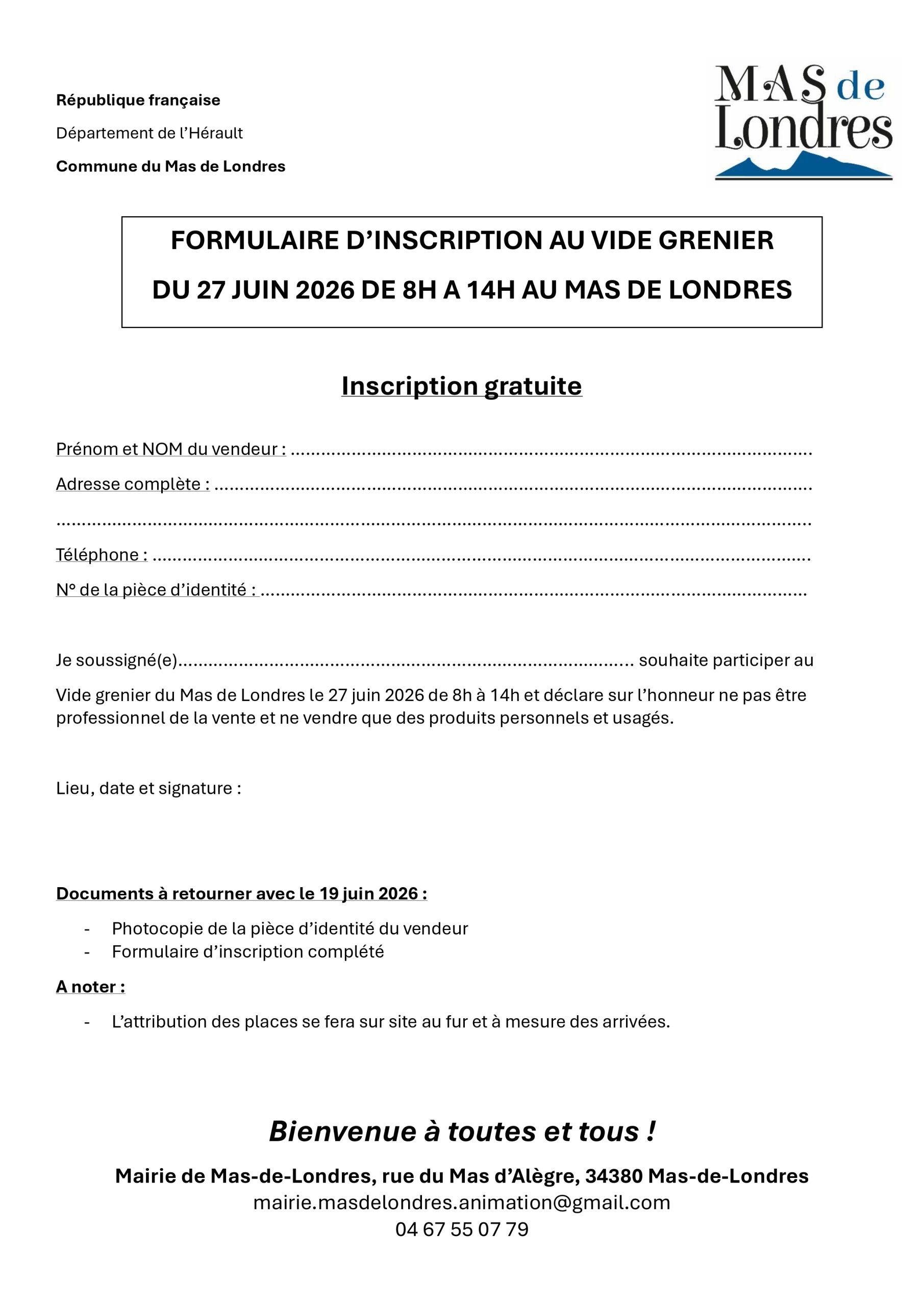 République française

Département de l'Hérault

Commune du Mas de Londres

MAS de Londres

FORMULAIRE D'INSCRIPTION AU VIDE GRENIER

DU 27 JUIN 2026 DE 8H A 14H AU MAS DE LONDRES

Inscription gratuite

Prénom et NOM du vendeur : ____

Adresse complète : ____

____

Téléphone : ____

N° de la pièce d'identité : ____

Je soussigné(e)____ souhaite participer au Vide grenier du Mas de Londres le 27 juin 2026 de 8h à 14h et déclare sur l'honneur ne pas être professionnel de la vente et ne vendre que des produits personnels et usagés.

Lieu, date et signature :

Documents à retourner avec le 19 juin 2026 :

- Photocopie de la pièce d'identité du vendeur
- Formulaire d'inscription complété

A noter :

- L'attribution des places se fera sur site au fur et à mesure des arrivées.

Bienvenue à toutes et tous !

Mairie de Mas-de-Londres, rue du Mas d'Alègre, 34380 Mas-de-Londres
mairie.masdelondres.animation@gmail.com
04 67 55 07 79